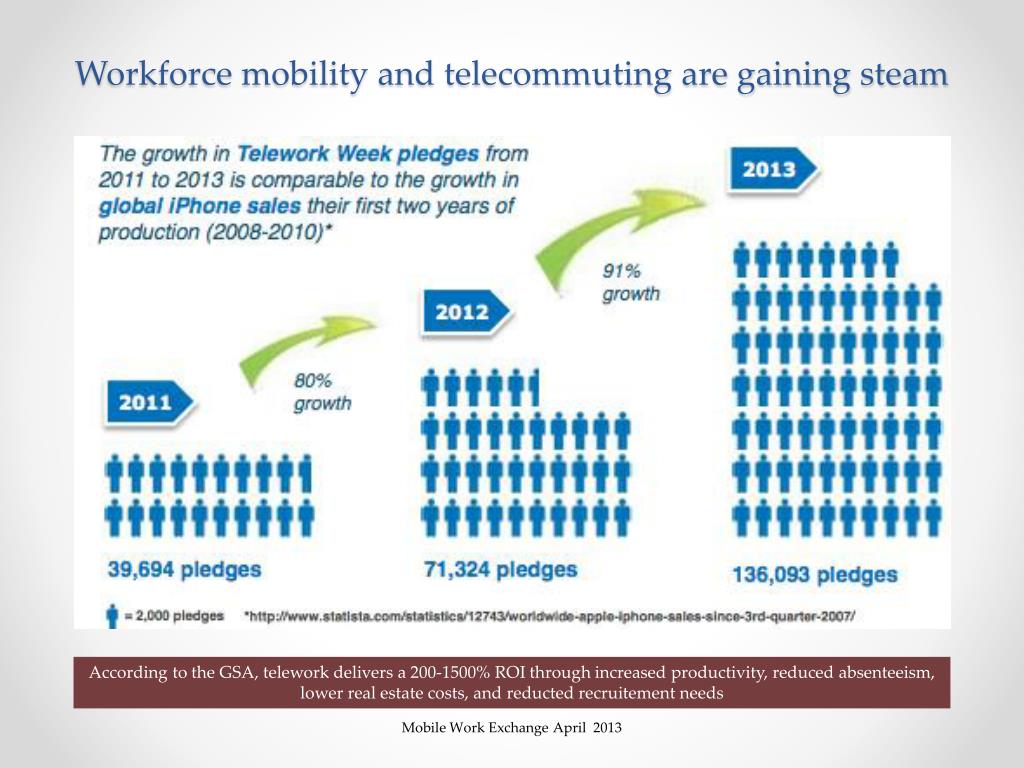 Workforce mobility and telecommuting are gaining steam

The growth in Telework Week pledges from 2011 to 2013 is comparable to the growth in global iPhone sales their first two years of production (2008-2010)*

2011

80% growth

2012

91% growth

2013

39,694 pledges

71,324 pledges

136,093 pledges

= 2,000 pledges

*http://www.statista.com/statistics/12743/worldwide-apple-iphone-sales-since-3rd-quarter-2007/

According to the GSA, telework delivers a 200-1500% ROI through increased productivity, reduced absenteeism, lower real estate costs, and reducted recruitement needs

Mobile Work Exchange April 2013